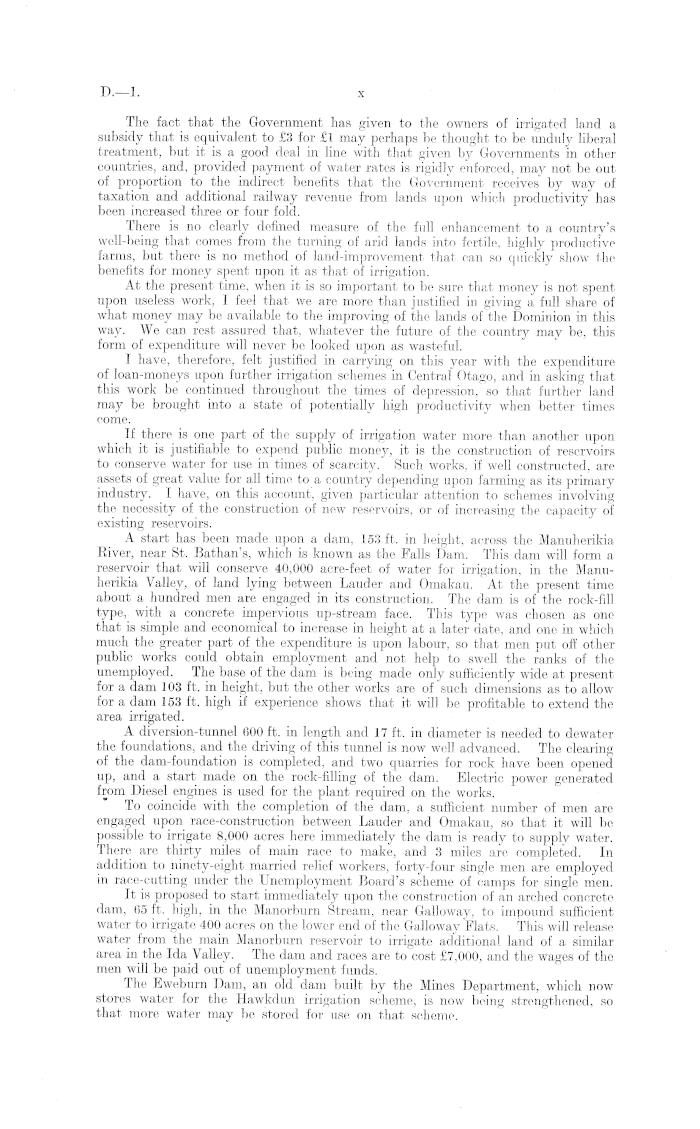 D.—1.

x

The fact that the Government has given to the owners of irrigated land a subsidy that is equivalent to £3 for £1 may perhaps be thought to be unduly liberal treatment, but it is a good deal in line with that given by Governments in other countries, and, provided payment of water rates is rigidly enforced, may not be out of proportion to the indirect benefits that the Government receives by way of taxation and additional railway revenue from lands upon which productivity has been increased three or four fold.

There is no clearly defined measure of the full enhancement to a country's well-being that comes from the turning of arid lands into fertile, highly productive farms, but there is no method of land-improvement that can so quickly show the benefits for money spent upon it as that of irrigation.

At the present time, when it is so important to be sure that money is not spent upon useless work, I feel that we are more than justified in giving a full share of what money may be available to the improving of the lands of the Dominion in this way. We can rest assured that, whatever the future of the country may be, this form of expenditure will never be looked upon as wasteful.

I have, therefore, felt justified in carrying on this year with the expenditure of loan-moneys upon further irrigation schemes in Central Otago, and in asking that this work be continued throughout the times of depression, so that further land may be brought into a state of potentially high productivity when better times come.

If there is one part of the supply of irrigation water more than another upon which it is justifiable to expend public money, it is the construction of reservoirs to conserve water for use in times of scarcity. Such works, if well constructed, are assets of great value for all time to a country depending upon farming as its primary industry. I have, on this account, given particular attention to schemes involving the necessity of the construction of new reservoirs, or of increasing the capacity of existing reservoirs.

A start has been made upon a dam, 153 ft. in height, across the Manuherikia River, near St. Bathan's, which is known as the Falls Dam. This dam will form a reservoir that will conserve 40,000 acre-feet of water for irrigation, in the Manuherikia Valley, of land lying between Lauder and Omakau. At the present time about a hundred men are engaged in its construction. The dam is of the rock-fill type, with a concrete impervious up-stream face. This type was chosen as one that is simple and economical to increase in height at a later date, and one in which much the greater part of the expenditure is upon labour, so that men put off other public works could obtain employment and not help to swell the ranks of the unemployed. The base of the dam is being made only sufficiently wide at present for a dam 103 ft. in height, but the other works are of such dimensions as to allow for a dam 153 ft. high if experience shows that it will be profitable to extend the area irrigated.

A diversion-tunnel 600 ft. in length and 17 ft. in diameter is needed to dewater the foundations, and the driving of this tunnel is now well advanced. The clearing of the dam-foundation is completed, and two quarries for rock have been opened up, and a start made on the rock-filling of the dam. Electric power generated from Diesel engines is used for the plant required on the works.

To coincide with the completion of the dam, a sufficient number of men are engaged upon race-construction between Lauder and Omakau, so that it will be possible to irrigate 8,000 acres here immediately the dam is ready to supply water. There are thirty miles of main race to make, and 3 miles are completed. In addition to ninety-eight married relief workers, forty-four single men are employed in race-cutting under the Unemployment Board's scheme of camps for single men.

It is proposed to start immediately upon the construction of an arched concrete dam, 65 ft. high, in the Manorburn Stream, near Galloway, to impound sufficient water to irrigate 400 acres on the lower end of the Galloway Flats. This will release water from the main Manorburn reservoir to irrigate additional land of a similar area in the Ida Valley. The dam and races are to cost £7,000, and the wages of the men will be paid out of unemployment funds.

The Eweburn Dam, an old dam built by the Mines Department, which now stores water for the Hawkdun irrigation scheme, is now being strengthened, so that more water may be stored for use on that scheme.